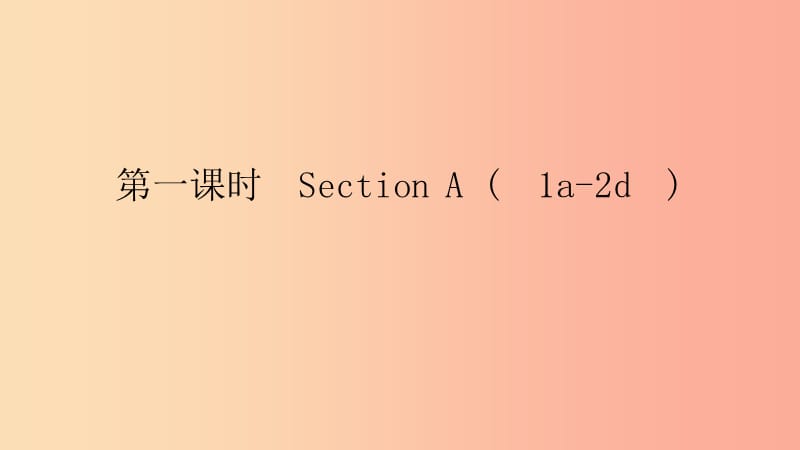 第一课时 Section A（ 1a-2d ）